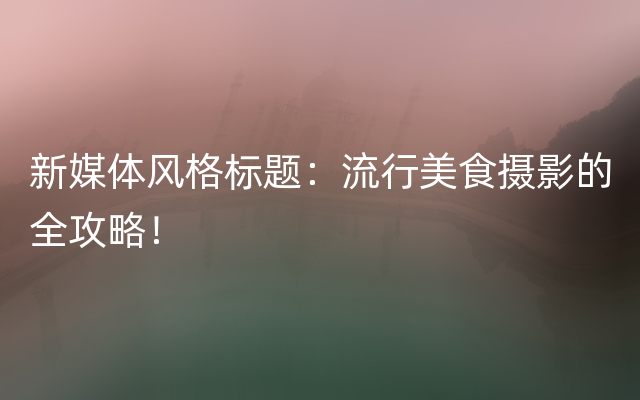 新媒体风格标题：流行美食摄影的全攻略！